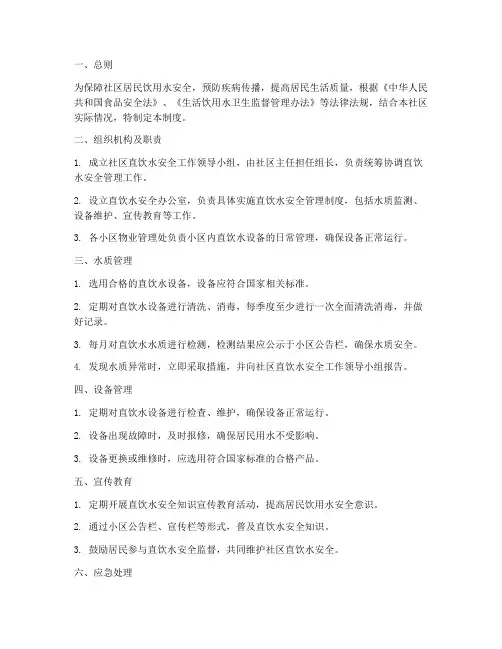 一、总则

为保障社区居民饮用水安全，预防疾病传播，提高居民生活质量，根据《中华人民共和国食品安全法》、《生活饮用水卫生监督管理办法》等法律法规，结合本社区实际情况，特制定本制度。

二、组织机构及职责

1. 成立社区直饮水安全工作领导小组，由社区主任担任组长，负责统筹协调直饮水安全管理工作。

2. 设立直饮水安全办公室，负责具体实施直饮水安全管理制度，包括水质监测、设备维护、宣传教育等工作。

3. 各小区物业管理处负责小区内直饮水设备的日常管理，确保设备正常运行。

三、水质管理

1. 选用合格的直饮水设备，设备应符合国家相关标准。

2. 定期对直饮水设备进行清洗、消毒，每季度至少进行一次全面清洗消毒，并做好记录。

3. 每月对直饮水水质进行检测，检测结果应公示于小区公告栏，确保水质安全。

4. 发现水质异常时，立即采取措施，并向社区直饮水安全工作领导小组报告。

四、设备管理

1. 定期对直饮水设备进行检查、维护，确保设备正常运行。

2. 设备出现故障时，及时报修，确保居民用水不受影响。

3. 设备更换或维修时，应选用符合国家标准的合格产品。

五、宣传教育

1. 定期开展直饮水安全知识宣传教育活动，提高居民饮用水安全意识。

2. 通过小区公告栏、宣传栏等形式，普及直饮水安全知识。

3. 鼓励居民参与直饮水安全监督，共同维护社区直饮水安全。

六、应急处理